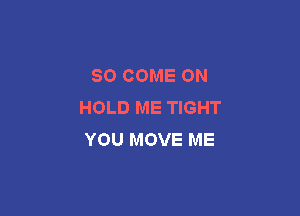 SO COME ON
HOLD ME TIGHT
YOU MOVE ME